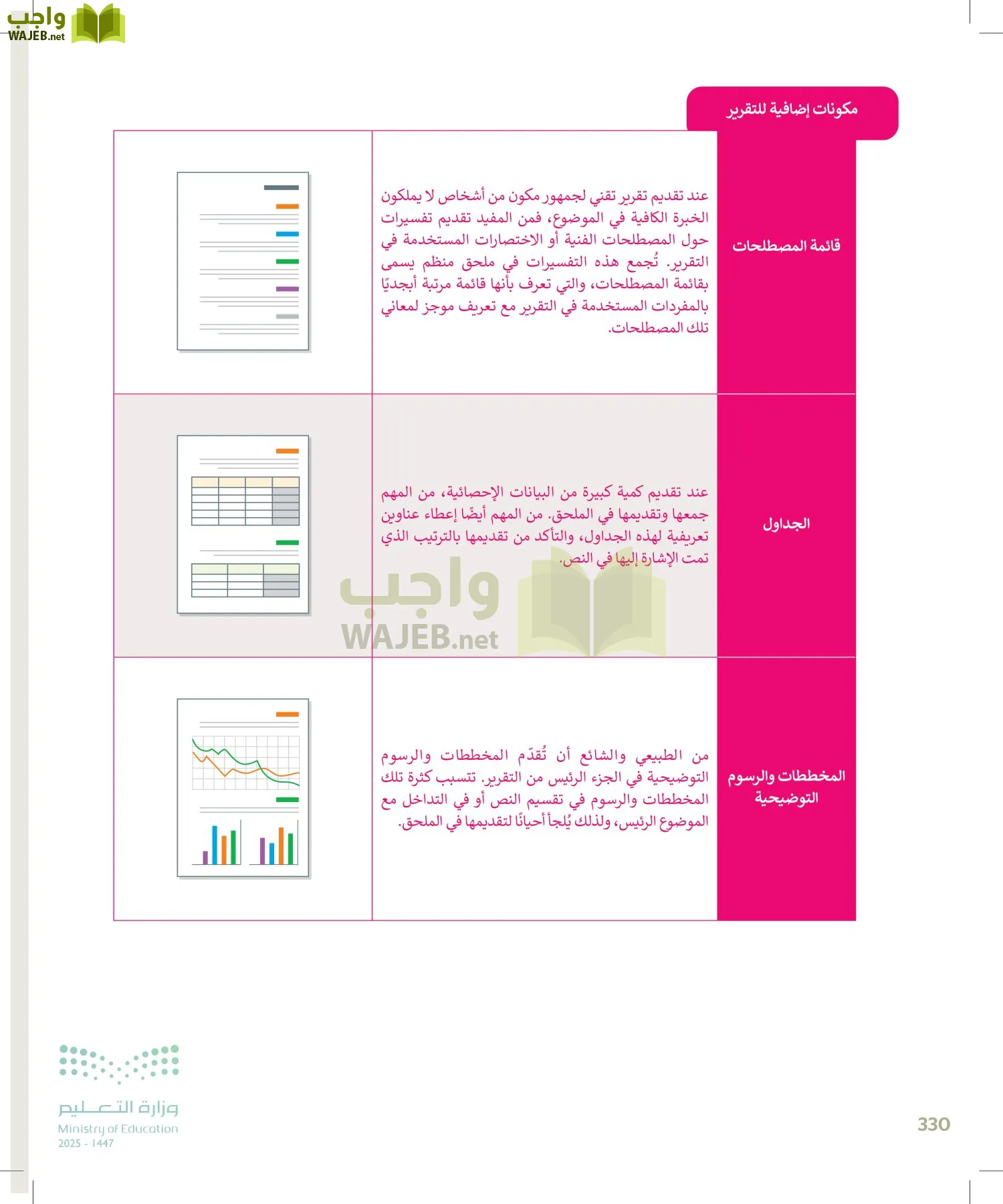 واجب
WAJEB.net

مكونات إضافية للتقرير

| | | |
|---|---|---|
| قائمة المصطلحات | عند تقديم تقرير تقني لجمهور مكون من أشخاص لا يملكون الخبرة الكافية في الموضوع، فمن المفيد تقديم تفسيرات حول المصطلحات الفنية أو الاختصارات المستخدمة في التقرير. تُجمع هذه التفسيرات في ملحق منظم يسمى بقائمة المصطلحات، والتي تعرف بأنها قائمة مرتبة أبجديًا بالمفردات المستخدمة في التقرير مع تعريف موجز لمعاني تلك المصطلحات. | |
| الجداول | عند تقديم كمية كبيرة من البيانات الإحصائية، من المهم جمعها وتقديمها في الملحق. من المهم أيضًا إعطاء عناوين تعريفية لهذه الجداول، والتأكد من تقديمها بالترتيب الذي تمت الإشارة إليها في النص. | |
| المخططات والرسوم التوضيحية | من الطبيعي والشائع أن تُقدّم المخططات والرسوم التوضيحية في الجزء الرئيس من التقرير. تتسبب كثرة تلك المخططات والرسوم في تقسيم النص أو في التداخل مع الموضوع الرئيس، ولذلك يُلجأ أحيانًا لتقديمها في الملحق. | |

واجب
WAJEB.net

وزارة التعليم
Ministry of Education
2025 - 1447

330